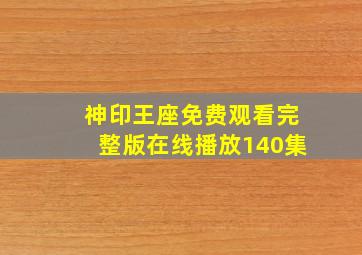 神印王座免费观看完整版在线播放140集